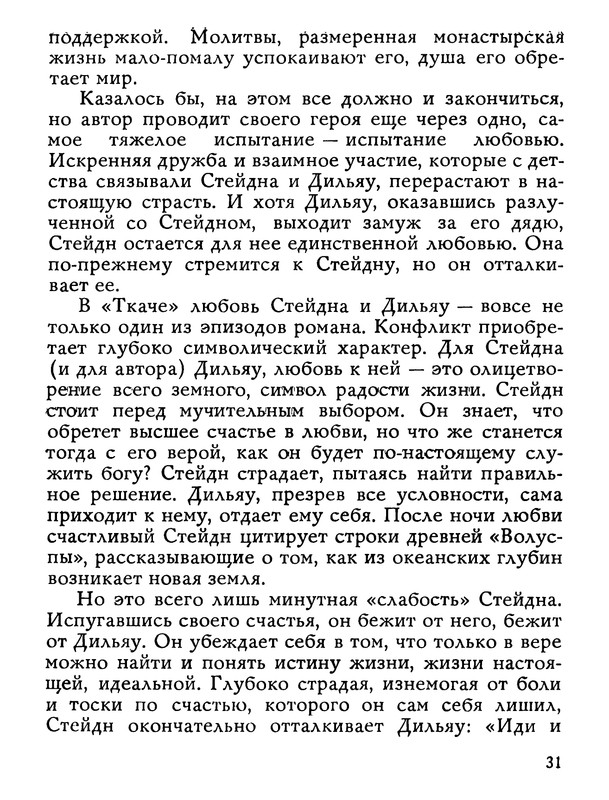 поддержкой. Молитвы, размеренная монастырская жизнь мало-помалу успокаивают его, душа его обретает мир.

Казалось бы, на этом все должно и закончиться, но автор проводит своего героя еще через одно, самое тяжелое испытание — испытание любовью. Искренняя дружба и взаимное участие, которые с детства связывали Стейдна и Дильяу, перерастают в настоящую страсть. И хотя Дильяу, оказавшись разлученной со Стейдном, выходит замуж за его дядю, Стейдн остается для нее единственной любовью. Она по-прежнему стремится к Стейдну, но он отталкивает ее.

В «Ткаче» любовь Стейдна и Дильяу — вовсе не только один из эпизодов романа. Конфликт приобретает глубоко символический характер. Для Стейдна (и для автора) Дильяу, любовь к ней — это олицетворение всего земного, символ радости жизни. Стейдн стоит перед мучительным выбором. Он знает, что обретет высшее счастье в любви, но что же станется тогда с его верой, как он будет по-настоящему служить богу? Стейдн страдает, пытаясь найти правильное решение. Дильяу, презрев все условности, сама приходит к нему, отдает ему себя. После ночи любви счастливый Стейдн цитирует строки древней «Волуспы», рассказывающие о том, как из океанских глубин возникает новая земля.

Но это всего лишь минутная «слабость» Стейдна. Испугавшись своего счастья, он бежит от него, бежит от Дильяу. Он убеждает себя в том, что только в вере можно найти и понять истину жизни, жизни настоящей, идеальной. Глубоко страдая, изнемогая от боли и тоски по счастью, которого он сам себя лишил, Стейдн окончательно отталкивает Дильяу: «Иди и

31